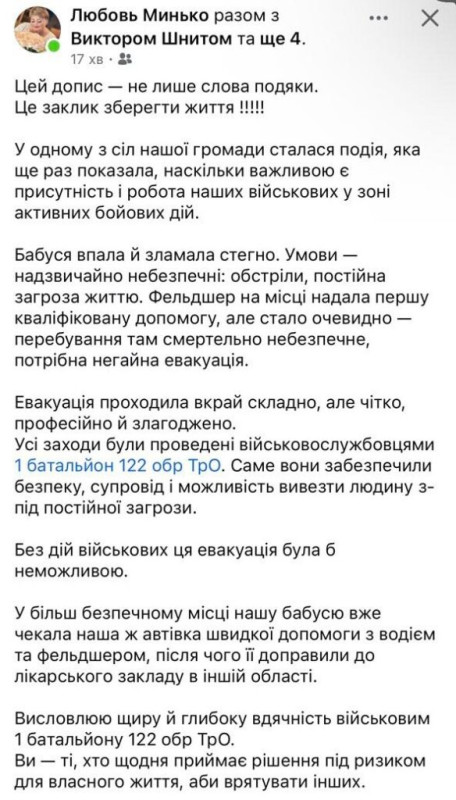 Любовь Минько разом з Виктором Шнитом та ще 4.
17 хв ·

Цей допис — не лише слова подяки.
Це заклик зберегти життя !!!!!

У одному з сіл нашої громади сталася подія, яка ще раз показала, наскільки важливою є присутність і робота наших військових у зоні активних бойових дій.

Бабуся впала й зламала стегно. Умови — надзвичайно небезпечні: обстріли, постійна загроза життю. Фельдшер на місці надала першу кваліфіковану допомогу, але стало очевидно — перебування там смертельно небезпечне, потрібна негайна евакуація.

Евакуація проходила вкрай складно, але чітко, професійно й злагоджено.
Усі заходи були проведені військовослужбовцями 1 батальйон 122 обр ТрО. Саме вони забезпечили безпеку, супровід і можливість вивезти людину з-під постійної загрози.

Без дій військових ця евакуація була б неможливою.

У більш безпечному місці нашу бабусю вже чекала наша ж автівка швидкої допомоги з водієм та фельдшером, після чого її доправили до лікарського закладу в іншій області.

Висловлюю щиру й глибоку вдячність військовим 1 батальйону 122 обр ТрО.
Ви — ті, хто щодня приймає рішення під ризиком для власного життя, аби врятувати інших.